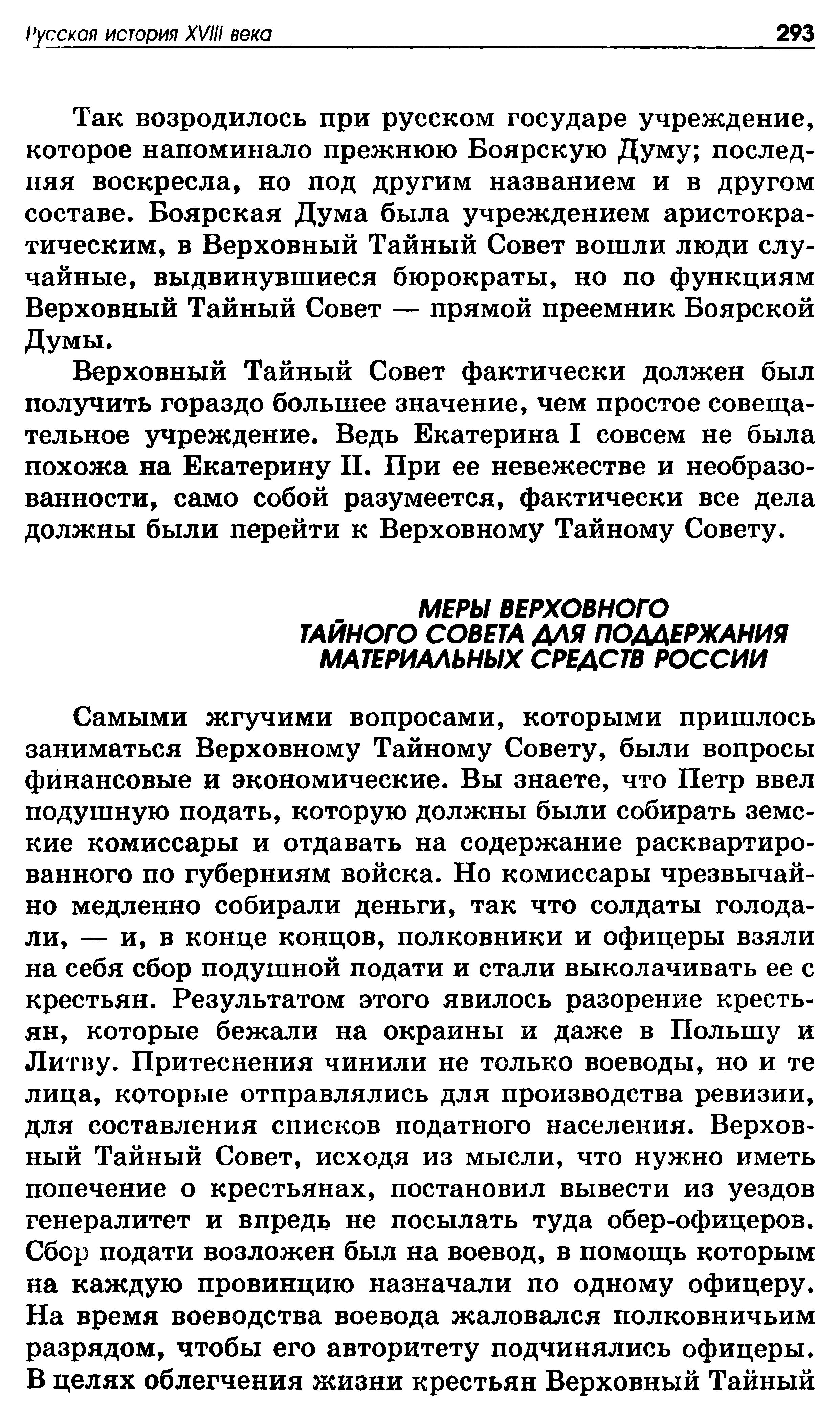 Русская история XVIII века 293

Так возродилось при русском государе учреждение, которое напоминало прежнюю Боярскую Думу; последняя воскресла, но под другим названием и в другом составе. Боярская Дума была учреждением аристократическим, в Верховный Тайный Совет вошли люди случайные, выдвинувшиеся бюрократы, но по функциям Верховный Тайный Совет — прямой преемник Боярской Думы.

Верховный Тайный Совет фактически должен был получить гораздо большее значение, чем простое совещательное учреждение. Ведь Екатерина I совсем не была похожа на Екатерину II. При ее невежестве и необразованности, само собой разумеется, фактически все дела должны были перейти к Верховному Тайному Совету.

МЕРЫ ВЕРХОВНОГО ТАЙНОГО СОВЕТА ДЛЯ ПОДДЕРЖАНИЯ МАТЕРИАЛЬНЫХ СРЕДСТВ РОССИИ

Самыми жгучими вопросами, которыми пришлось заниматься Верховному Тайному Совету, были вопросы финансовые и экономические. Вы знаете, что Петр ввел подушную подать, которую должны были собирать земские комиссары и отдавать на содержание расквартированного по губерниям войска. Но комиссары чрезвычайно медленно собирали деньги, так что солдаты голодали, — и, в конце концов, полковники и офицеры взяли на себя сбор подушной подати и стали выколачивать ее с крестьян. Результатом этого явилось разорение крестьян, которые бежали на окраины и даже в Польшу и Литву. Притеснения чинили не только воеводы, но и те лица, которые отправлялись для производства ревизии, для составления списков податного населения. Верховный Тайный Совет, исходя из мысли, что нужно иметь попечение о крестьянах, постановил вывести из уездов генералитет и впредь не посылать туда обер-офицеров. Сбор подати возложен был на воевод, в помощь которым на каждую провинцию назначали по одному офицеру. На время воеводства воевода жаловался полковничьим разрядом, чтобы его авторитету подчинялись офицеры. В целях облегчения жизни крестьян Верховный Тайный